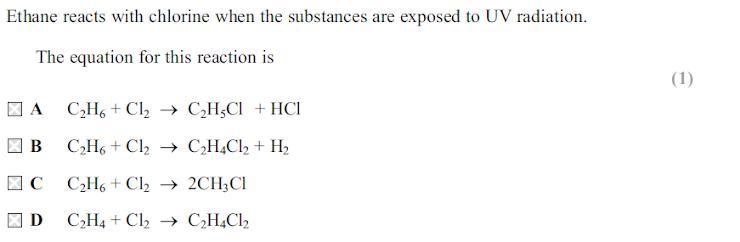 Ethane reacts with chlorine when the substances are exposed to UV radiation.

The equation for this reaction is

(1)

A $C_2H_6 + Cl_2 \rightarrow C_2H_5Cl + HCl$

B $C_2H_6 + Cl_2 \rightarrow C_2H_4Cl_2 + H_2$

C $C_2H_6 + Cl_2 \rightarrow 2CH_3Cl$

D $C_2H_4 + Cl_2 \rightarrow C_2H_4Cl_2$